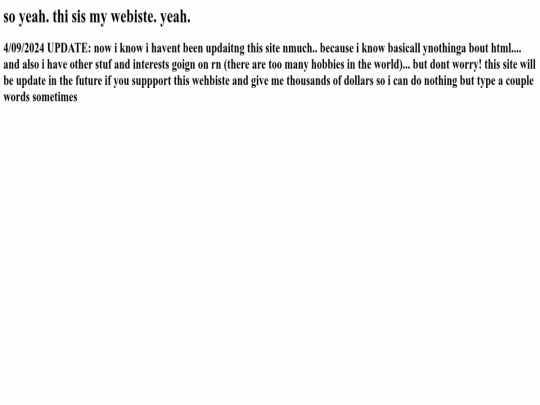 so yeah. thi sis my webiste. yeah.

4/09/2024 UPDATE: now i know i havent been updaitng this site nmuch.. because i know basicall ynothinga bout html.... and also i have other stuf and interests goign on rn (there are too many hobbies in the world)... but dont worry! this site will be update in the future if you suppport this wehbiste and give me thousands of dollars so i can do nothing but type a couple words sometimes